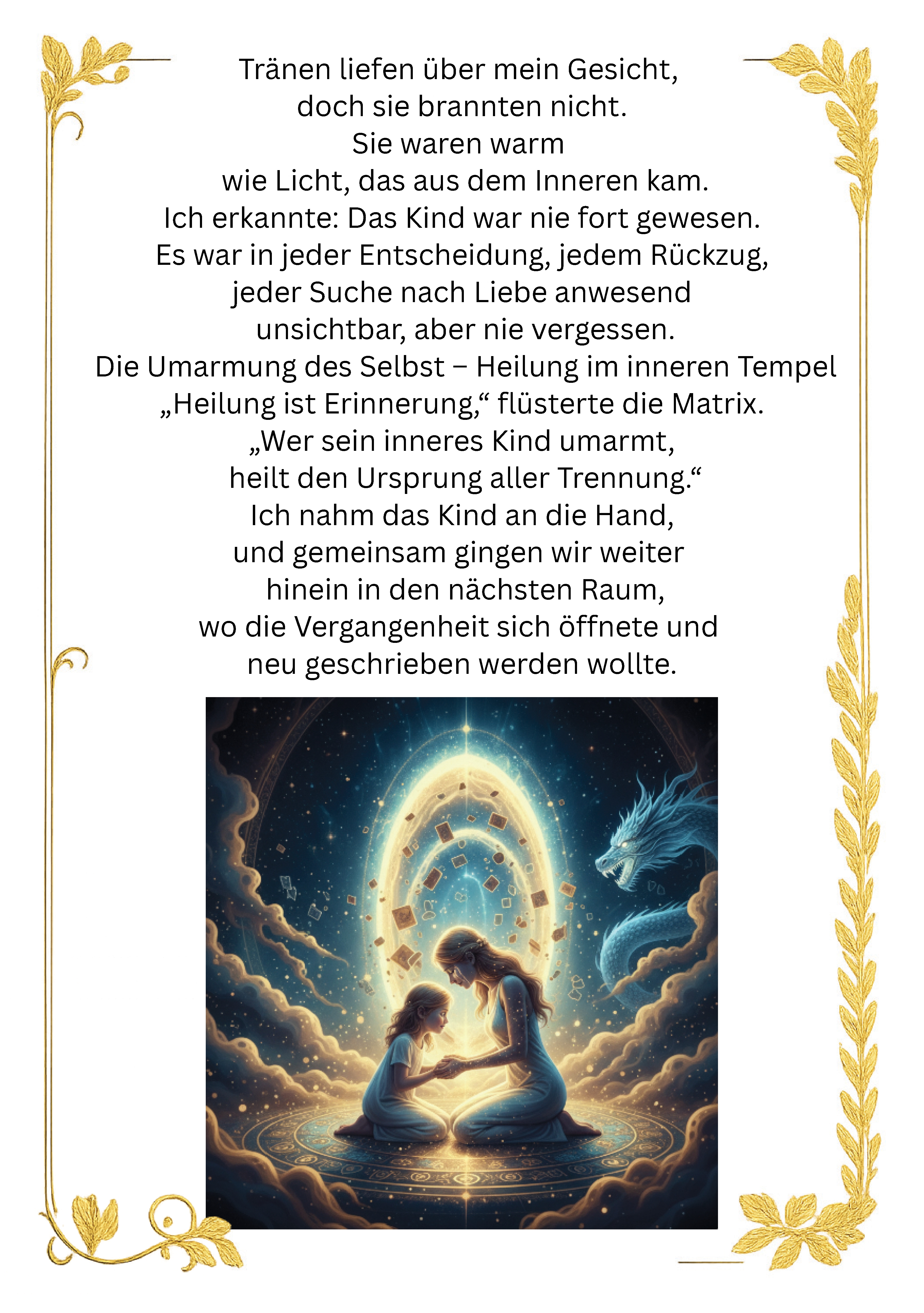 Tränen liefen über mein Gesicht,
doch sie brannten nicht.
Sie waren warm
wie Licht, das aus dem Inneren kam.
Ich erkannte: Das Kind war nie fort gewesen.
Es war in jeder Entscheidung, jedem Rückzug,
jeder Suche nach Liebe anwesend
unsichtbar, aber nie vergessen.
Die Umarmung des Selbst – Heilung im inneren Tempel
„Heilung ist Erinnerung,“ flüsterte die Matrix.
„Wer sein inneres Kind umarmt,
heilt den Ursprung aller Trennung.“
Ich nahm das Kind an die Hand,
und gemeinsam gingen wir weiter
hinein in den nächsten Raum,
wo die Vergangenheit sich öffnete und
neu geschrieben werden wollte.